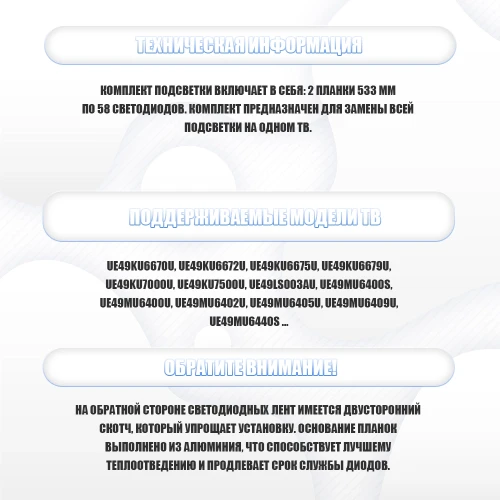 ТЕХНИЧЕСКАЯ ИНФОРМАЦИЯ

КОМПЛЕКТ ПОДСВЕТКИ ВКЛЮЧАЕТ В СЕБЯ: 2 ПЛАНКИ 533 ММ ПО 58 СВЕТОДИОДОВ. КОМПЛЕКТ ПРЕДНАЗНАЧЕН ДЛЯ ЗАМЕНЫ ВСЕЙ ПОДСВЕТКИ НА ОДНОМ ТВ.

ПОДДЕРЖИВАЕМЫЕ МОДЕЛИ ТВ

UE49KU6670U, UE49KU6672U, UE49KU6675U, UE49KU6679U, UE49KU7000U, UE49KU7500U, UE49LS003AU, UE49MU6400S, UE49MU6400U, UE49MU6402U, UE49MU6405U, UE49MU6409U, UE49MU6440S ...

ОБРАТИТЕ ВНИМАНИЕ!

НА ОБРАТНОЙ СТОРОНЕ СВЕТОДИОДНЫХ ЛЕНТ ИМЕЕТСЯ ДВУСТОРОННИЙ СКОТЧ, КОТОРЫЙ УПРОЩАЕТ УСТАНОВКУ. ОСНОВАНИЕ ПЛАНОК ВЫПОЛНЕНО ИЗ АЛЮМИНИЯ, ЧТО СПОСОБСТВУЕТ ЛУЧШЕМУ ТЕПЛООТВЕДЕНИЮ И ПРОДЛЕВАЕТ СРОК СЛУЖБЫ ДИОДОВ.